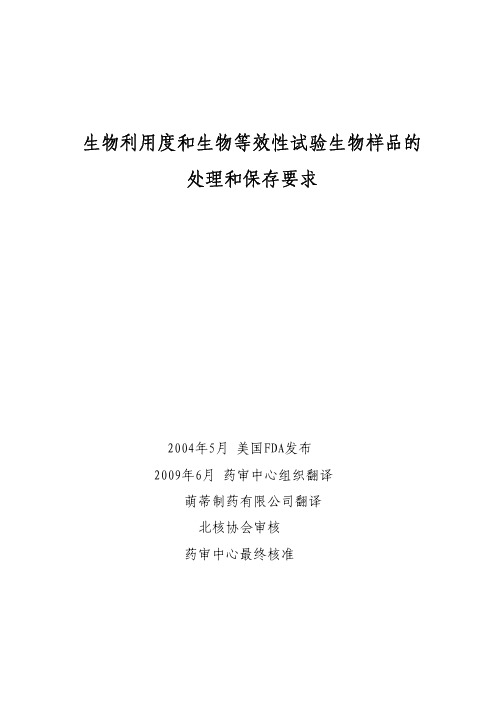 生物利用度和生物等效性试验生物样品的
处理和保存要求

2004年5月 美国FDA发布
2009年6月 药审中心组织翻译
萌蒂制药有限公司翻译
北核协会审核
药审中心最终核准